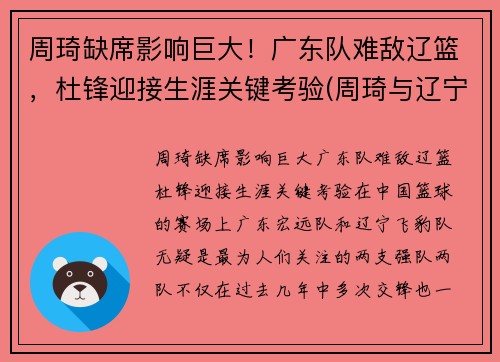 周琦缺席影响巨大！广东队难敌辽篮，杜锋迎接生涯关键考验(周琦与辽宁

周琦缺席影响巨大广东队难敌辽篮杜锋迎接生涯关键考验在中国篮球的赛场上广东宏远队和辽宁飞豹队无疑是最为人们关注的两支强队两队不仅在过去几年中多次交锋也一